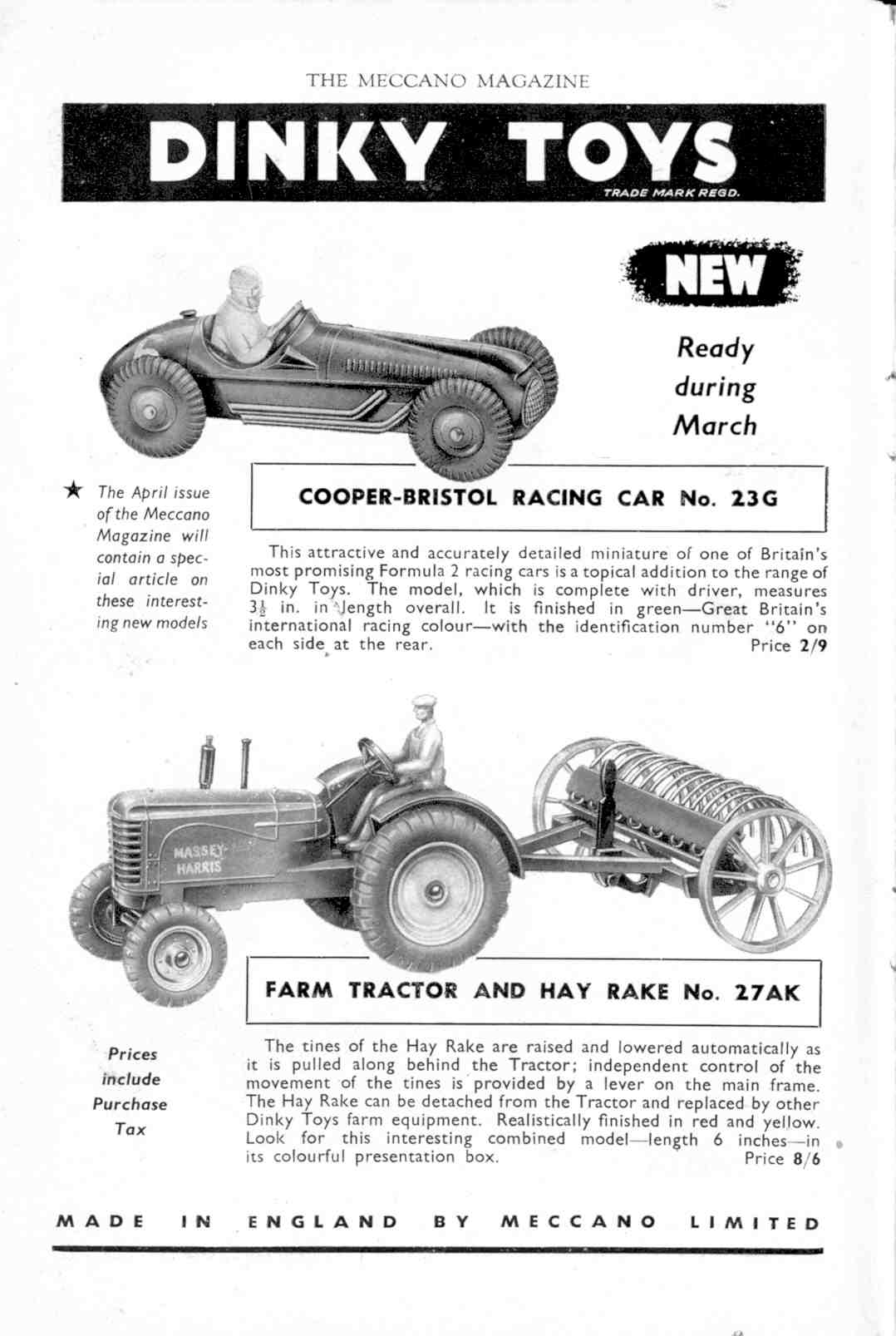 THE MECCANO MAGAZINE

DINKY TOYS

TRADE MARK REGD.

NEW

Ready during March

★ The April issue of the Meccano Magazine will contain a special article on these interesting new models

COOPER-BRISTOL RACING CAR No. 23G

This attractive and accurately detailed miniature of one of Britain's most promising Formula 2 racing cars is a topical addition to the range of Dinky Toys. The model, which is complete with driver, measures $3\frac{1}{2}$ in. in length overall. It is finished in green—Great Britain's international racing colour—with the identification number "6" on each side at the rear. Price 2/9

MASSEY-HARRIS

FARM TRACTOR AND HAY RAKE No. 27AK

Prices include Purchase Tax

The tines of the Hay Rake are raised and lowered automatically as it is pulled along behind the Tractor; independent control of the movement of the tines is provided by a lever on the main frame. The Hay Rake can be detached from the Tractor and replaced by other Dinky Toys farm equipment. Realistically finished in red and yellow. Look for this interesting combined model—length 6 inches—in its colourful presentation box. Price 8/6

MADE IN ENGLAND BY MECCANO LIMITED